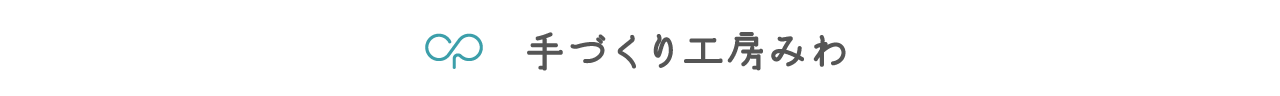 手づくり工房みわ